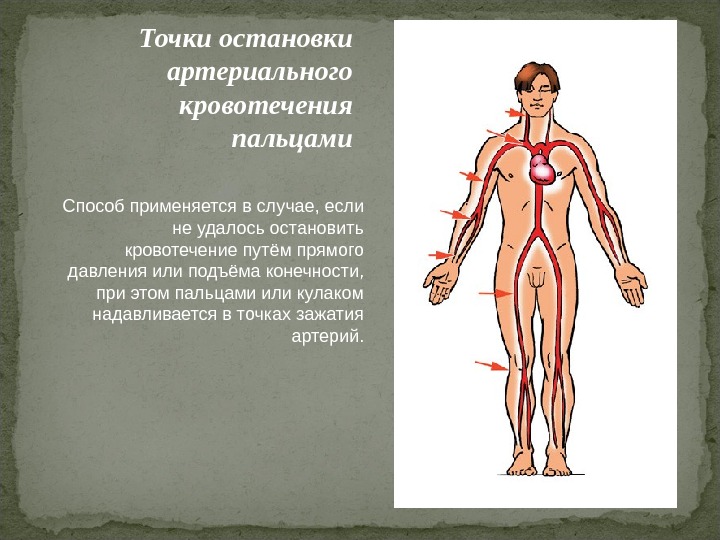 Точки остановки артериального кровотечения пальцами

Способ применяется в случае, если не удалось остановить кровотечение путём прямого давления или подъёма конечности, при этом пальцами или кулаком надавливается в точках зажатия артерий.